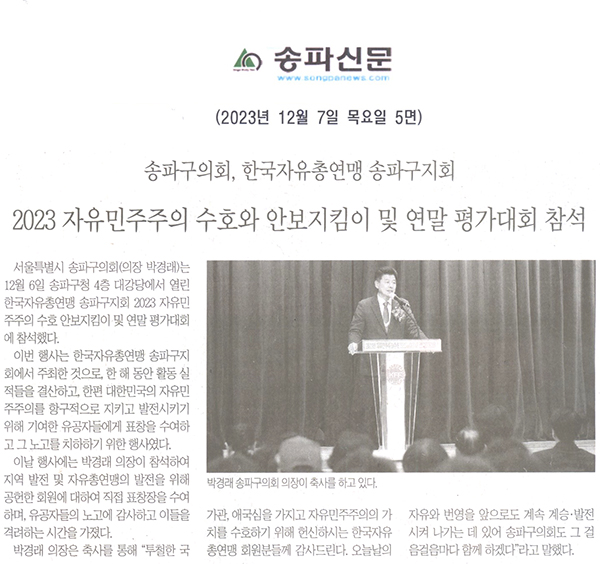 송파신문
www.songpanews.com

(2023년 12월 7일 목요일 5면)

송파구의회, 한국자유총연맹 송파구지회

2023 자유민주주의 수호와 안보지킴이 및 연말 평가대회 참석

서울특별시 송파구의회(의장 박경래)는 12월 6일 송파구청 4층 대강당에서 열린 한국자유총연맹 송파구지회 2023 자유민주주의 수호 안보지킴이 및 연말 평가대회에 참석했다.

이번 행사는 한국자유총연맹 송파구지회에서 주최한 것으로, 한 해 동안 활동 실적들을 결산하고, 한편 대한민국의 자유민주주의를 항구적으로 지키고 발전시키기 위해 기여한 유공자들에게 표창을 수여하고 그 노고를 치하하기 위한 행사였다.

이날 행사에는 박경래 의장이 참석하여 지역 발전 및 자유총연맹의 발전을 위해 공헌한 회원에 대하여 직접 표창장을 수여하며, 유공자들의 노고에 감사하고 이들을 격려하는 시간을 가졌다.

박경래 의장은 축사를 통해 "투철한 국가관, 애국심을 가지고 자유민주주의의 가치를 수호하기 위해 헌신하시는 한국자유총연맹 회원분들께 감사드린다. 오늘날의 자유와 번영을 앞으로도 계속 계승·발전시켜 나가는 데 있어 송파구의회도 그 걸음걸음마다 함께 하겠다"라고 말했다.

박경래 송파구의회 의장이 축사를 하고 있다.